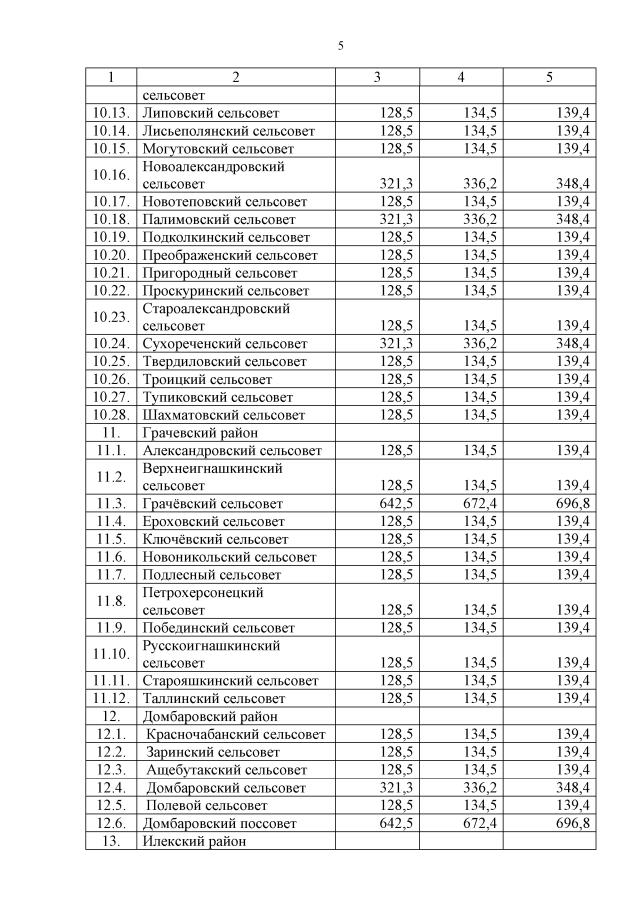 5

| 1 | 2 | 3 | 4 | 5 |
|---|---|---|---|---|
| | сельсовет | | | |
| 10.13. | Липовский сельсовет | 128,5 | 134,5 | 139,4 |
| 10.14. | Лисьеполянский сельсовет | 128,5 | 134,5 | 139,4 |
| 10.15. | Могутовский сельсовет | 128,5 | 134,5 | 139,4 |
| 10.16. | Новоалександровский сельсовет | 321,3 | 336,2 | 348,4 |
| 10.17. | Новотеповский сельсовет | 128,5 | 134,5 | 139,4 |
| 10.18. | Палимовский сельсовет | 321,3 | 336,2 | 348,4 |
| 10.19. | Подколкинский сельсовет | 128,5 | 134,5 | 139,4 |
| 10.20. | Преображенский сельсовет | 128,5 | 134,5 | 139,4 |
| 10.21. | Пригородный сельсовет | 128,5 | 134,5 | 139,4 |
| 10.22. | Проскуринский сельсовет | 128,5 | 134,5 | 139,4 |
| 10.23. | Староалександровский сельсовет | 128,5 | 134,5 | 139,4 |
| 10.24. | Сухореченский сельсовет | 321,3 | 336,2 | 348,4 |
| 10.25. | Твердиловский сельсовет | 128,5 | 134,5 | 139,4 |
| 10.26. | Троицкий сельсовет | 128,5 | 134,5 | 139,4 |
| 10.27. | Тупиковский сельсовет | 128,5 | 134,5 | 139,4 |
| 10.28. | Шахматовский сельсовет | 128,5 | 134,5 | 139,4 |
| 11. | Грачевский район | | | |
| 11.1. | Александровский сельсовет | 128,5 | 134,5 | 139,4 |
| 11.2. | Верхнеигнашкинский сельсовет | 128,5 | 134,5 | 139,4 |
| 11.3. | Грачёвский сельсовет | 642,5 | 672,4 | 696,8 |
| 11.4. | Ероховский сельсовет | 128,5 | 134,5 | 139,4 |
| 11.5. | Ключёвский сельсовет | 128,5 | 134,5 | 139,4 |
| 11.6. | Новоникольский сельсовет | 128,5 | 134,5 | 139,4 |
| 11.7. | Подлесный сельсовет | 128,5 | 134,5 | 139,4 |
| 11.8. | Петрохерсонецкий сельсовет | 128,5 | 134,5 | 139,4 |
| 11.9. | Побединский сельсовет | 128,5 | 134,5 | 139,4 |
| 11.10. | Русскоигнашкинский сельсовет | 128,5 | 134,5 | 139,4 |
| 11.11. | Старояшкинский сельсовет | 128,5 | 134,5 | 139,4 |
| 11.12. | Таллинский сельсовет | 128,5 | 134,5 | 139,4 |
| 12. | Домбаровский район | | | |
| 12.1. | Красночабанский сельсовет | 128,5 | 134,5 | 139,4 |
| 12.2. | Заринский сельсовет | 128,5 | 134,5 | 139,4 |
| 12.3. | Ащебутакский сельсовет | 128,5 | 134,5 | 139,4 |
| 12.4. | Домбаровский сельсовет | 321,3 | 336,2 | 348,4 |
| 12.5. | Полевой сельсовет | 128,5 | 134,5 | 139,4 |
| 12.6. | Домбаровский поссовет | 642,5 | 672,4 | 696,8 |
| 13. | Илекский район | | | |